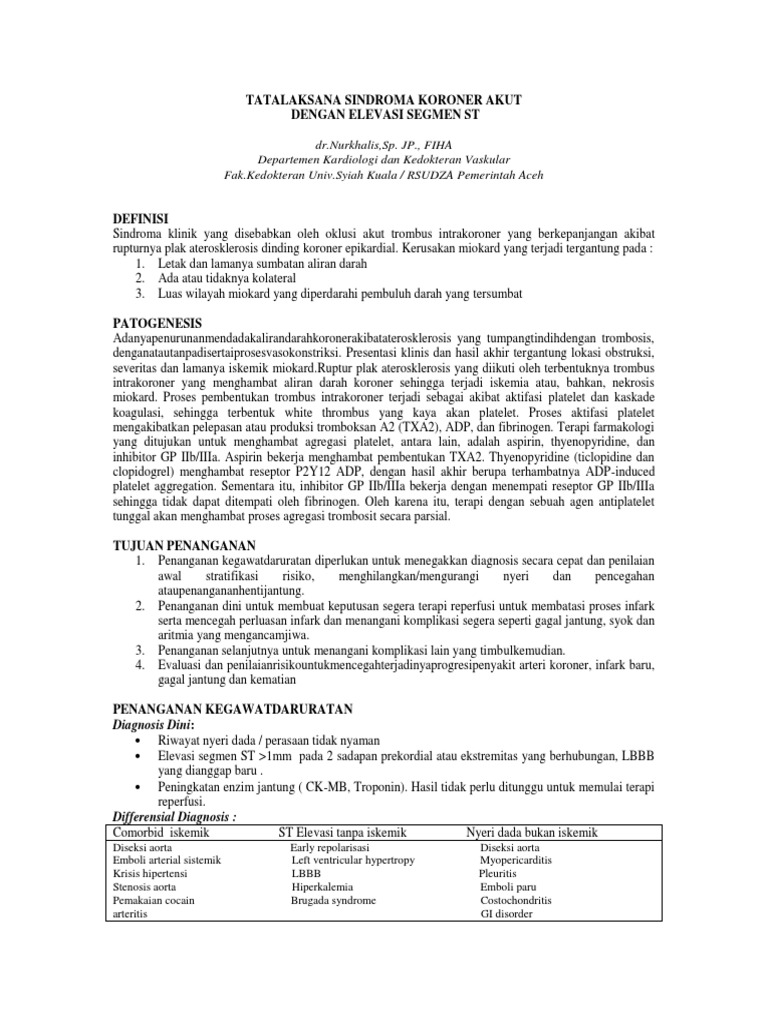 TATALAKSANA SINDROMA KORONER AKUT
DENGAN ELEVASI SEGMEN ST

dr.Nurkhalis,Sp. JP., FIHA
Departemen Kardiologi dan Kedokteran Vaskular
Fak.Kedokteran Univ.Syiah Kuala / RSUDZA Pemerintah Aceh

DEFINISI
Sindroma klinik yang disebabkan oleh oklusi akut trombus intrakoroner yang berkepanjangan akibat rupturnya plak aterosklerosis dinding koroner epikardial. Kerusakan miokard yang terjadi tergantung pada :
1. Letak dan lamanya sumbatan aliran darah
2. Ada atau tidaknya kolateral
3. Luas wilayah miokard yang diperdarahi pembuluh darah yang tersumbat

PATOGENESIS
Adanyapenurunanmendadakalirandarahkoronerakibataterosklerosis yang tumpangtindihdengan trombosis, denganatautanpadisertaiprosesvasokonstriksi. Presentasi klinis dan hasil akhir tergantung lokasi obstruksi, severitas dan lamanya iskemik miokard.Ruptur plak aterosklerosis yang diikuti oleh terbentuknya trombus intrakoroner yang menghambat aliran darah koroner sehingga terjadi iskemia atau, bahkan, nekrosis miokard. Proses pembentukan trombus intrakoroner terjadi sebagai akibat aktifasi platelet dan kaskade koagulasi, sehingga terbentuk white thrombus yang kaya akan platelet. Proses aktifasi platelet mengakibatkan pelepasan atau produksi tromboksan A2 (TXA2), ADP, dan fibrinogen. Terapi farmakologi yang ditujukan untuk menghambat agregasi platelet, antara lain, adalah aspirin, thyenopyridine, dan inhibitor GP IIb/IIIa. Aspirin bekerja menghambat pembentukan TXA2. Thyenopyridine (ticlopidine dan clopidogrel) menghambat reseptor P2Y12 ADP, dengan hasil akhir berupa terhambatnya ADP-induced platelet aggregation. Sementara itu, inhibitor GP IIb/IIIa bekerja dengan menempati reseptor GP IIb/IIIa sehingga tidak dapat ditempati oleh fibrinogen. Oleh karena itu, terapi dengan sebuah agen antiplatelet tunggal akan menghambat proses agregasi trombosit secara parsial.

TUJUAN PENANGANAN
1. Penanganan kegawatdaruratan diperlukan untuk menegakkan diagnosis secara cepat dan penilaian awal stratifikasi risiko, menghilangkan/mengurangi nyeri dan pencegahan ataupenangananhentijantung.
2. Penanganan dini untuk membuat keputusan segera terapi reperfusi untuk membatasi proses infark serta mencegah perluasan infark dan menangani komplikasi segera seperti gagal jantung, syok dan aritmia yang mengancamjiwa.
3. Penanganan selanjutnya untuk menangani komplikasi lain yang timbulkemudian.
4. Evaluasi dan penilaianrisikountukmencegahterjadinyaprogresipenyakit arteri koroner, infark baru, gagal jantung dan kematian

PENANGANAN KEGAWATDARURATAN
Diagnosis Dini:
• Riwayat nyeri dada / perasaan tidak nyaman
• Elevasi segmen ST >1mm pada 2 sadapan prekordial atau ekstremitas yang berhubungan, LBBB yang dianggap baru .
• Peningkatan enzim jantung ( CK-MB, Troponin). Hasil tidak perlu ditunggu untuk memulai terapi reperfusi.
Differensial Diagnosis :

| Comorbid iskemik | ST Elevasi tanpa iskemik | Nyeri dada bukan iskemik |
|---|---|---|
| Diseksi aorta | Early repolarisasi | Diseksi aorta |
| Emboli arterial sistemik | Left ventricular hypertropy | Myopericarditis |
| Krisis hipertensi | LBBB | Pleuritis |
| Stenosis aorta | Hiperkalemia | Emboli paru |
| Pemakaian cocain | Brugada syndrome | Costochondritis |
| arteritis | | GI disorder |